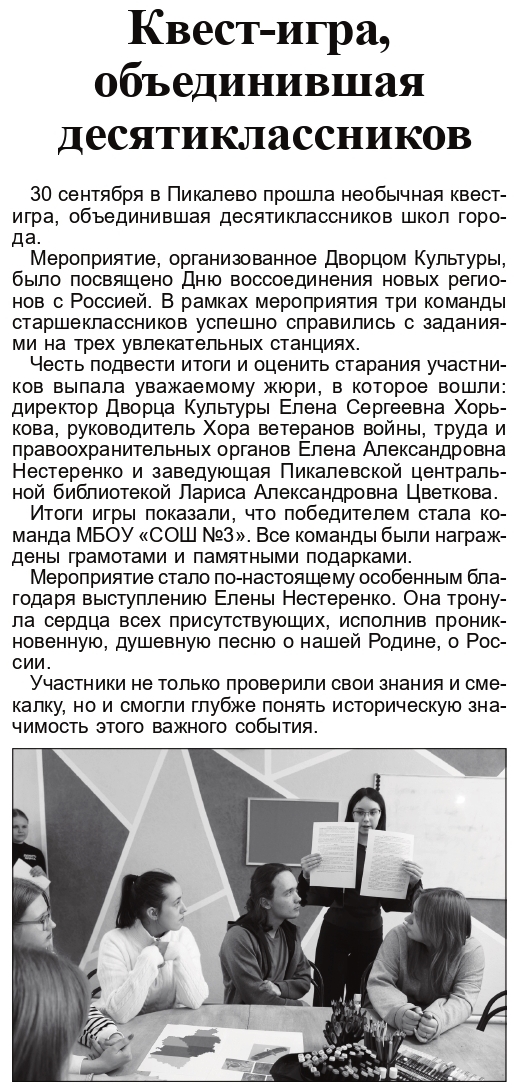 Квест-игра, объединившая десятиклассников

30 сентября в Пикалево прошла необычная квест-игра, объединившая десятиклассников школ города.

Мероприятие, организованное Дворцом Культуры, было посвящено Дню воссоединения новых регионов с Россией. В рамках мероприятия три команды старшеклассников успешно справились с заданиями на трех увлекательных станциях.

Честь подвести итоги и оценить старания участников выпала уважаемому жюри, в которое вошли: директор Дворца Культуры Елена Сергеевна Хорькова, руководитель Хора ветеранов войны, труда и правоохранительных органов Елена Александровна Нестеренко и заведующая Пикалевской центральной библиотекой Лариса Александровна Цветкова.

Итоги игры показали, что победителем стала команда МБОУ «СОШ №3». Все команды были награждены грамотами и памятными подарками.

Мероприятие стало по-настоящему особенным благодаря выступлению Елены Нестеренко. Она тронула сердца всех присутствующих, исполнив проникновенную, душевную песню о нашей Родине, о России.

Участники не только проверили свои знания и смекалку, но и смогли глубже понять историческую значимость этого важного события.